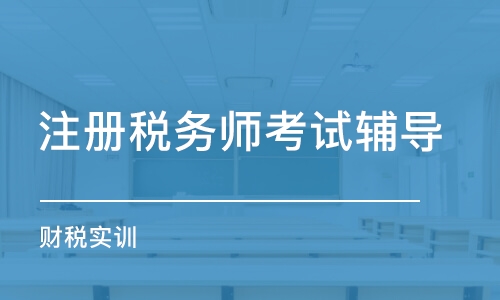 注册税务师考试辅导

财税实训